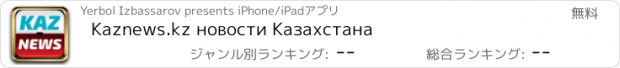 KAZ
NEWS
Yerbol Izbassarov presents iPhone/iPadアプリ
無料
Kaznews.kz новости Казахстана
ジャンル別ランキング: --
総合ランキング: --